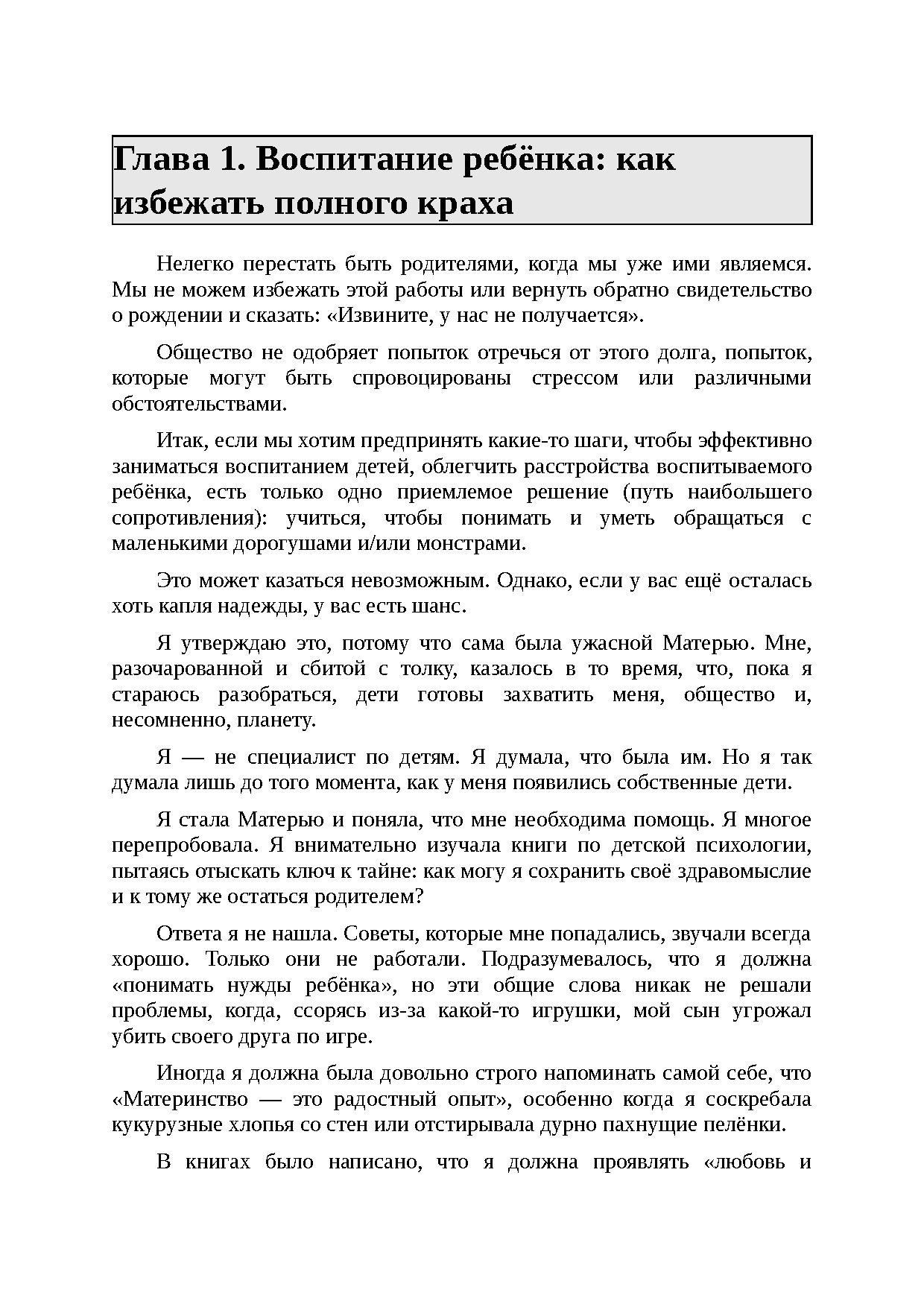 Глава 1. Воспитание ребёнка: как избежать полного краха

Нелегко перестать быть родителями, когда мы уже ими являемся. Мы не можем избежать этой работы или вернуть обратно свидетельство о рождении и сказать: «Извините, у нас не получается».

Общество не одобряет попыток отречься от этого долга, попыток, которые могут быть спровоцированы стрессом или различными обстоятельствами.

Итак, если мы хотим предпринять какие-то шаги, чтобы эффективно заниматься воспитанием детей, облегчить расстройства воспитываемого ребёнка, есть только одно приемлемое решение (путь наибольшего сопротивления): учиться, чтобы понимать и уметь обращаться с маленькими дорогушами и/или монстрами.

Это может казаться невозможным. Однако, если у вас ещё осталась хоть капля надежды, у вас есть шанс.

Я утверждаю это, потому что сама была ужасной Матерью. Мне, разочарованной и сбитой с толку, казалось в то время, что, пока я стараюсь разобраться, дети готовы захватить меня, общество и, несомненно, планету.

Я — не специалист по детям. Я думала, что была им. Но я так думала лишь до того момента, как у меня появились собственные дети.

Я стала Матерью и поняла, что мне необходима помощь. Я многое перепробовала. Я внимательно изучала книги по детской психологии, пытаясь отыскать ключ к тайне: как могу я сохранить своё здравомыслие и к тому же остаться родителем?

Ответа я не нашла. Советы, которые мне попадались, звучали всегда хорошо. Только они не работали. Подразумевалось, что я должна «понимать нужды ребёнка», но эти общие слова никак не решали проблемы, когда, ссорясь из-за какой-то игрушки, мой сын угрожал убить своего друга по игре.

Иногда я должна была довольно строго напоминать самой себе, что «Материнство — это радостный опыт», особенно когда я соскребала кукурузные хлопья со стен или отстирывала дурно пахнущие пелёнки.

В книгах было написано, что я должна проявлять «любовь и